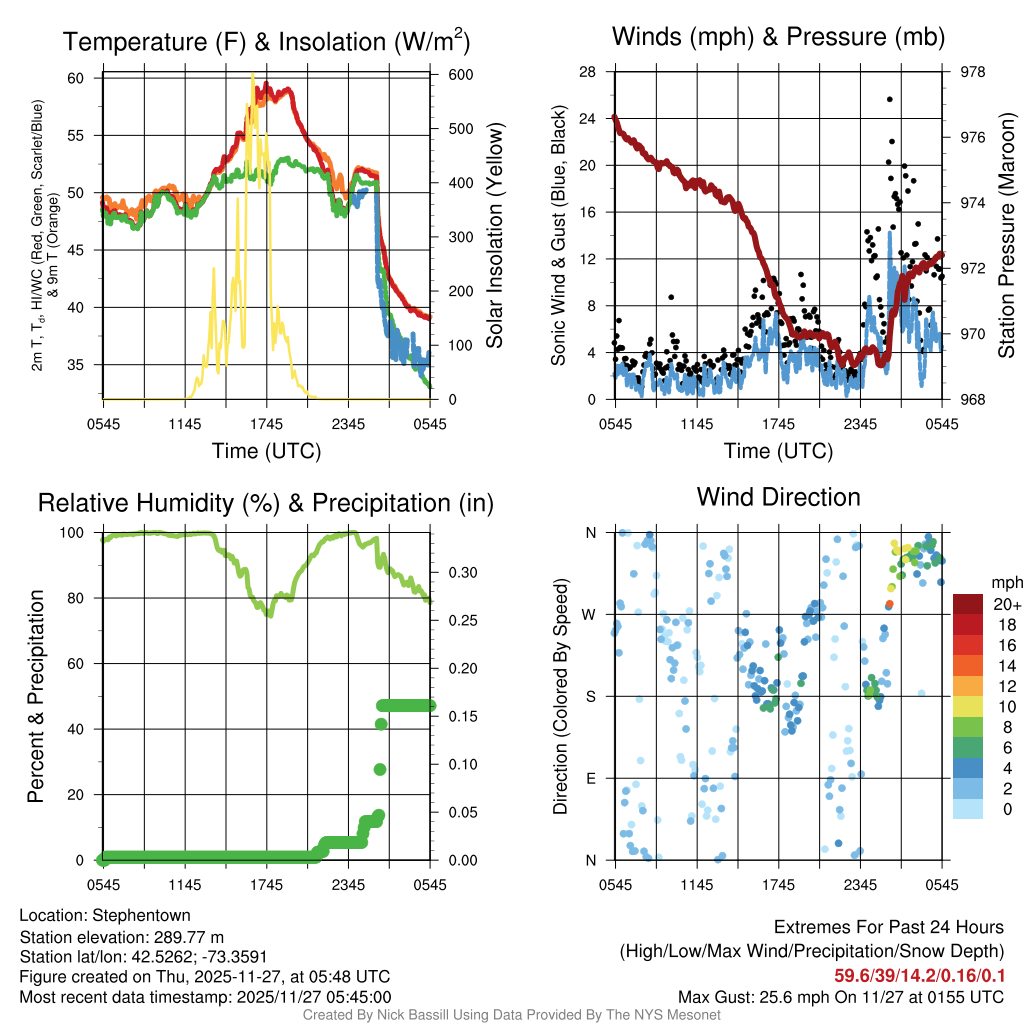 Temperature (F) & Insolation (W/m$^2$)

2m T, T$_d$, HI/WC (Red, Green, Scarlet/Blue) & 9m T (Orange)

60
55
50
45
40
35

600
500
400
300
200
100
0

Solar Insolation (Yellow)

0545 1145 1745 2345 0545

Time (UTC)

Winds (mph) & Pressure (mb)

Sonic Wind & Gust (Blue, Black)

28
24
20
16
12
8
4
0

978
976
974
972
970
968

Station Pressure (Maroon)

0545 1145 1745 2345 0545

Time (UTC)

Relative Humidity (%) & Precipitation (in)

Percent & Precipitation

100
80
60
40
20
0

0.30
0.25
0.20
0.15
0.10
0.05
0.00

0545 1145 1745 2345 0545

Wind Direction

Direction (Colored By Speed)

N
W
S
E
N

0545 1145 1745 2345 0545

mph
20+
18
16
14
12
10
8
6
4
2
0

Location: Stephentown
Station elevation: 289.77 m
Station lat/lon: 42.5262; -73.3591
Figure created on Thu, 2025-11-27, at 05:48 UTC
Most recent data timestamp: 2025/11/27 05:45:00

Extremes For Past 24 Hours
(High/Low/Max Wind/Precipitation/Snow Depth)
59.6/39/14.2/0.16/0.1
Max Gust: 25.6 mph On 11/27 at 0155 UTC

Created By Nick Bassill Using Data Provided By The NYS Mesonet